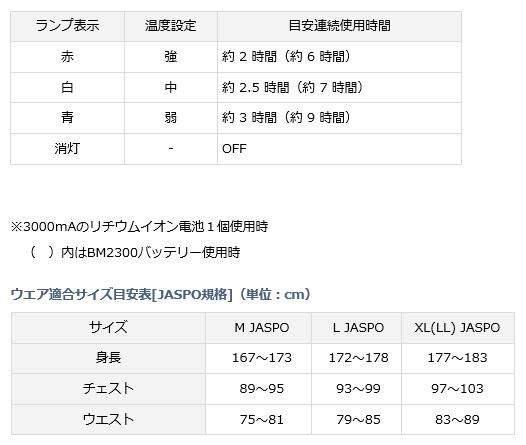 | ランプ表示 | 温度設定 | 目安連続使用時間 |
|---|---|---|
| 赤 | 強 | 約 2 時間（約 6 時間） |
| 白 | 中 | 約 2.5 時間（約 7 時間） |
| 青 | 弱 | 約 3 時間（約 9 時間） |
| 消灯 | - | OFF |

※3000mAのリチウムイオン電池１個使用時
（　）内はBM2300バッテリー使用時

ウエア適合サイズ目安表[JASPO規格]（単位：cm）

| サイズ | M JASPO | L JASPO | XL(LL) JASPO |
|---|---|---|---|
| 身長 | 167～173 | 172～178 | 177～183 |
| チェスト | 89～95 | 93～99 | 97～103 |
| ウエスト | 75～81 | 79～85 | 83～89 |